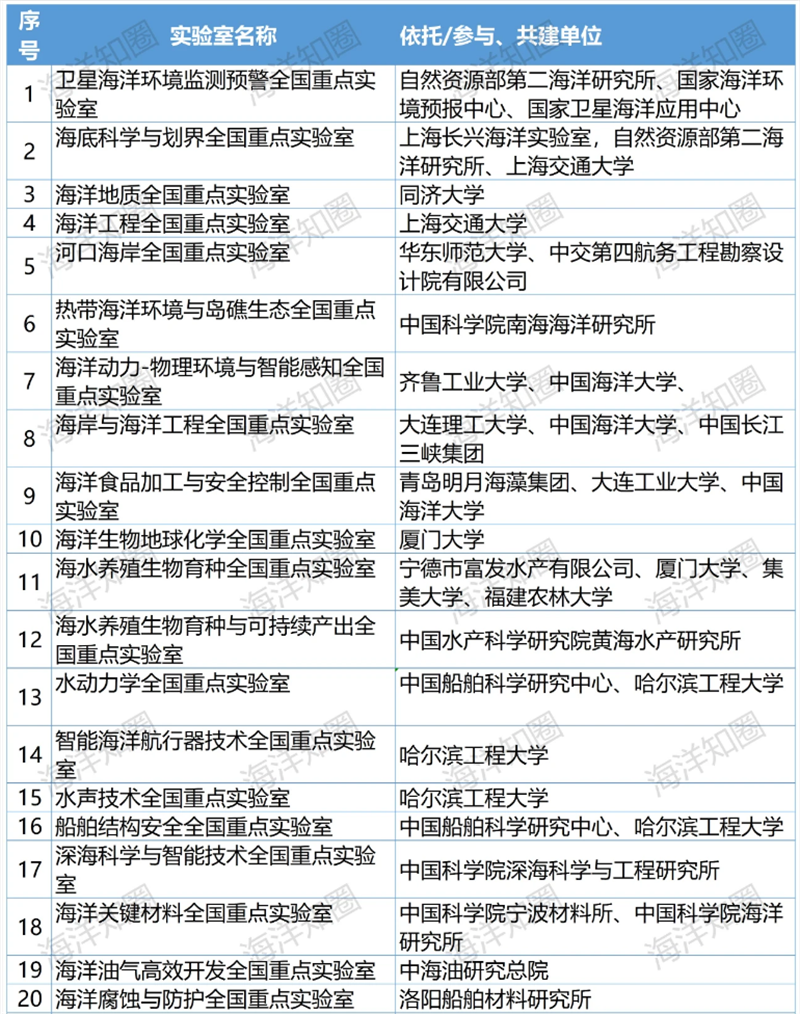 | 序号 | 实验室名称 | 依托/参与、共建单位 |
|---|---|---|
| 1 | 卫星海洋环境监测预警全国重点实验室 | 自然资源部第二海洋研究所、国家海洋环境预报中心、国家卫星海洋应用中心 |
| 2 | 海底科学与划界全国重点实验室 | 上海长兴海洋实验室，自然资源部第二海洋研究所、上海交通大学 |
| 3 | 海洋地质全国重点实验室 | 同济大学 |
| 4 | 海洋工程全国重点实验室 | 上海交通大学 |
| 5 | 河口海岸全国重点实验室 | 华东师范大学、中交第四航务工程勘察设计院有限公司 |
| 6 | 热带海洋环境与岛礁生态全国重点实验室 | 中国科学院南海海洋研究所 |
| 7 | 海洋动力-物理环境与智能感知全国重点实验室 | 齐鲁工业大学、中国海洋大学、 |
| 8 | 海岸与海洋工程全国重点实验室 | 大连理工大学、中国海洋大学、中国长江三峡集团 |
| 9 | 海洋食品加工与安全控制全国重点实验室 | 青岛明月海藻集团、大连工业大学、中国海洋大学 |
| 10 | 海洋生物地球化学全国重点实验室 | 厦门大学 |
| 11 | 海水养殖生物育种全国重点实验室 | 宁德市富发水产有限公司、厦门大学、集美大学、福建农林大学 |
| 12 | 海水养殖生物育种与可持续产出全国重点实验室 | 中国水产科学研究院黄海水产研究所 |
| 13 | 水动力学全国重点实验室 | 中国船舶科学研究中心、哈尔滨工程大学 |
| 14 | 智能海洋航行器技术全国重点实验室 | 哈尔滨工程大学 |
| 15 | 水声技术全国重点实验室 | 哈尔滨工程大学 |
| 16 | 船舶结构安全全国重点实验室 | 中国船舶科学研究中心、哈尔滨工程大学 |
| 17 | 深海科学与智能技术全国重点实验室 | 中国科学院深海科学与工程研究所 |
| 18 | 海洋关键材料全国重点实验室 | 中国科学院宁波材料所、中国科学院海洋研究所 |
| 19 | 海洋油气高效开发全国重点实验室 | 中海油研究总院 |
| 20 | 海洋腐蚀与防护全国重点实验室 | 洛阳船舶材料研究所 |

海洋知圈